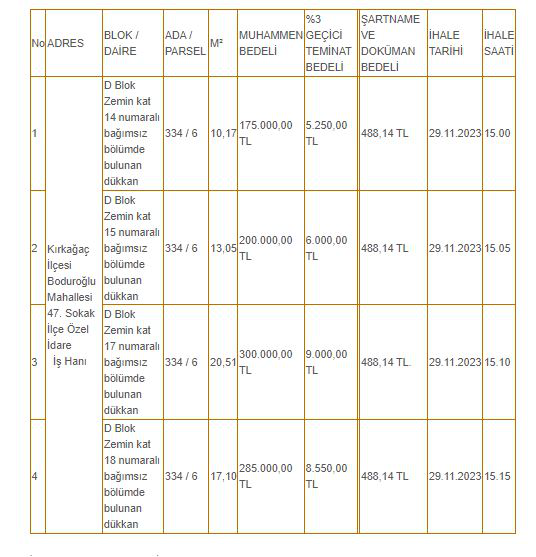 | No | ADRES | BLOK / DAİRE | ADA / PARSEL | M² | MUHAMMEN BEDELİ | %3 GEÇİCİ TEMİNAT BEDELİ | ŞARTNAME VE DOKÜMAN BEDELİ | İHALE TARİHİ | İHALE SAATİ |
|---|---|---|---|---|---|---|---|---|---|
| 1 | Kırkağaç İlçesi Boduroğlu Mahallesi 47. Sokak İlçe Özel İdare İş Hanı | D Blok Zemin kat 14 numaralı bağımsız bölümde bulunan dükkan | 334 / 6 | 10,17 | 175.000,00 TL | 5.250,00 TL | 488,14 TL | 29.11.2023 | 15.00 |
| 2 | | D Blok Zemin kat 15 numaralı bağımsız bölümde bulunan dükkan | 334 / 6 | 13,05 | 200.000,00 TL | 6.000,00 TL | 488,14 TL | 29.11.2023 | 15.05 |
| 3 | | D Blok Zemin kat 17 numaralı bağımsız bölümde bulunan dükkan | 334 / 6 | 20,51 | 300.000,00 TL | 9.000,00 TL | 488,14 TL. | 29.11.2023 | 15.10 |
| 4 | | D Blok Zemin kat 18 numaralı bağımsız bölümde bulunan dükkan | 334 / 6 | 17,10 | 285.000,00 TL | 8.550,00 TL | 488,14 TL | 29.11.2023 | 15.15 |